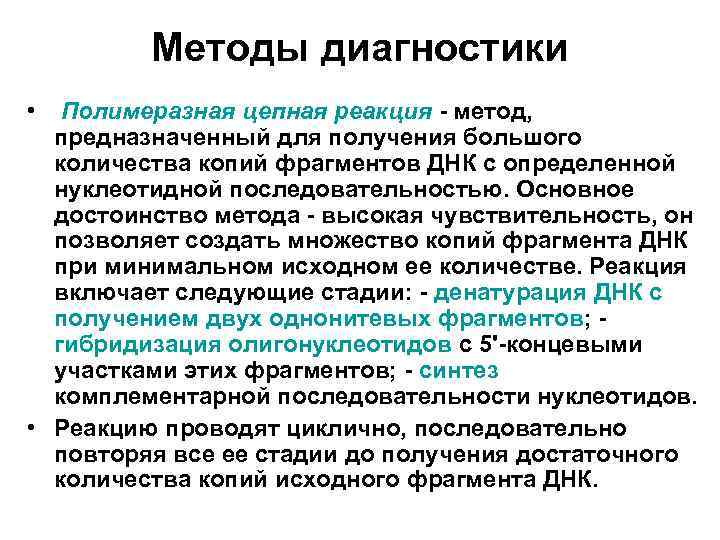 Методы диагностики

• Полимеразная цепная реакция - метод, предназначенный для получения большого количества копий фрагментов ДНК с определенной нуклеотидной последовательностью. Основное достоинство метода - высокая чувствительность, он позволяет создать множество копий фрагмента ДНК при минимальном исходном ее количестве. Реакция включает следующие стадии: - денатурация ДНК с получением двух однонитевых фрагментов; - гибридизация олигонуклеотидов с 5'-концевыми участками этих фрагментов; - синтез комплементарной последовательности нуклеотидов.

• Реакцию проводят циклично, последовательно повторяя все ее стадии до получения достаточного количества копий исходного фрагмента ДНК.